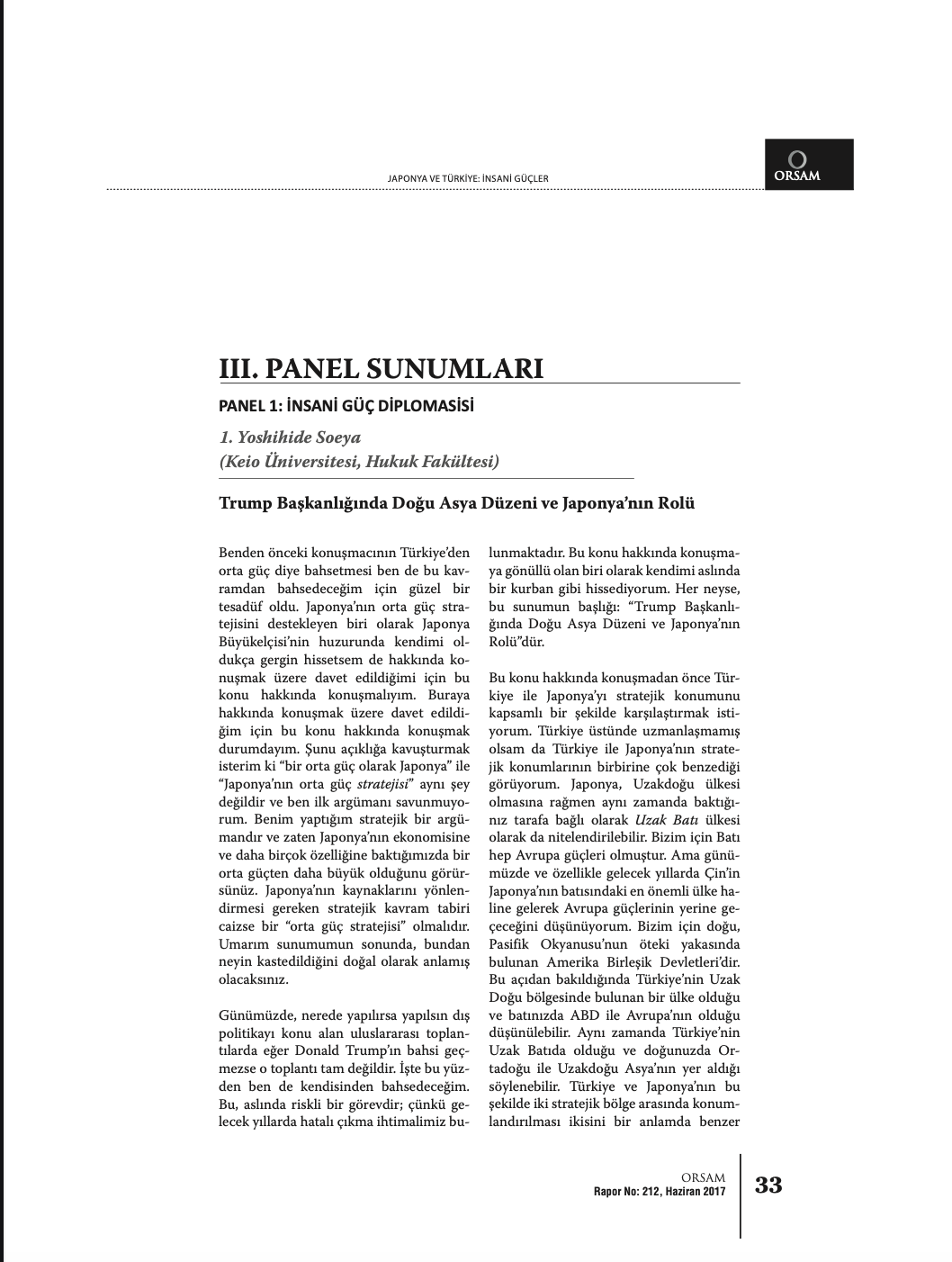 JAPONYA VE TÜRKİYE: İNSANİ GÜÇLER

ORSAM

III. PANEL SUNUMLARI

PANEL 1: İNSANİ GÜÇ DİPLOMASİSİ

1. Yoshihide Soeya
(Keio Üniversitesi, Hukuk Fakültesi)

Trump Başkanlığında Doğu Asya Düzeni ve Japonya'nın Rolü

Benden önceki konuşmacının Türkiye'den orta güç diye bahsetmesi ben de bu kavramdan bahsedeceğim için güzel bir tesadüf oldu. Japonya'nın orta güç stratejisini destekleyen biri olarak Japonya Büyükelçisi'nin huzurunda kendimi oldukça gergin hissetsem de hakkında konuşmak üzere davet edildiğimi için bu konu hakkında konuşmalıyım. Buraya hakkında konuşmak üzere davet edildiğim için bu konu hakkında konuşmak durumdayım. Şunu açıklığa kavuşturmak isterim ki "bir orta güç olarak Japonya" ile "Japonya'nın orta güç stratejisi" aynı şey değildir ve ben ilk argümanı savunmuyorum. Benim yaptığım stratejik bir argümandır ve zaten Japonya'nın ekonomisine ve daha birçok özelliğine baktığımızda bir orta güçten daha büyük olduğunu görürsünüz. Japonya'nın kaynaklarını yönlendirmesi gereken stratejik kavram tabiri caizse bir "orta güç stratejisi" olmalıdır. Umarım sunumumun sonunda, bundan neyin kastedildiğini doğal olarak anlamış olacaksınız.

Günümüzde, nerede yapılırsa yapılsın dış politikayı konu alan uluslararası toplantılarda eğer Donald Trump'ın bahsi geçmezse o toplantı tam değildir. İşte bu yüzden ben de kendisinden bahsedeceğim. Bu, aslında riskli bir görevdir; çünkü gelecek yıllarda hatalı çıkma ihtimalimiz bulunmaktadır. Bu konu hakkında konuşmaya gönüllü olan biri olarak kendimi aslında bir kurban gibi hissediyorum. Her neyse, bu sunumun başlığı: "Trump Başkanlığında Doğu Asya Düzeni ve Japonya'nın Rolü"dür.

Bu konu hakkında konuşmadan önce Türkiye ile Japonya'yı stratejik konumunu kapsamlı bir şekilde karşılaştırmak istiyorum. Türkiye üstünde uzmanlaşmamış olsam da Türkiye ile Japonya'nın stratejik konumlarının birbirine çok benzediği görüyorum. Japonya, Uzakdoğu ülkesi olmasına rağmen aynı zamanda baktığınız tarafa bağlı olarak Uzak Batı ülkesi olarak da nitelendirilebilir. Bizim için Batı hep Avrupa güçleri olmuştur. Ama günümüzde ve özellikle gelecek yıllarda Çin'in Japonya'nın batısındaki en önemli ülke haline gelerek Avrupa güçlerinin yerine geçeceğini düşünüyorum. Bizim için doğu, Pasifik Okyanusu'nun öteki yakasında bulunan Amerika Birleşik Devletleri'dir. Bu açıdan bakıldığında Türkiye'nin Uzak Doğu bölgesinde bulunan bir ülke olduğu ve batınızda ABD ile Avrupa'nın olduğu düşünülebilir. Aynı zamanda Türkiye'nin Uzak Batıda olduğu ve doğunuzda Ortadoğu ile Uzakdoğu Asya'nın yer aldığı söylenebilir. Türkiye ve Japonya'nın bu şekilde iki stratejik bölge arasında konumlandırılması ikisini bir anlamda benzer

ORSAM
Rapor No: 212, Haziran 2017

33